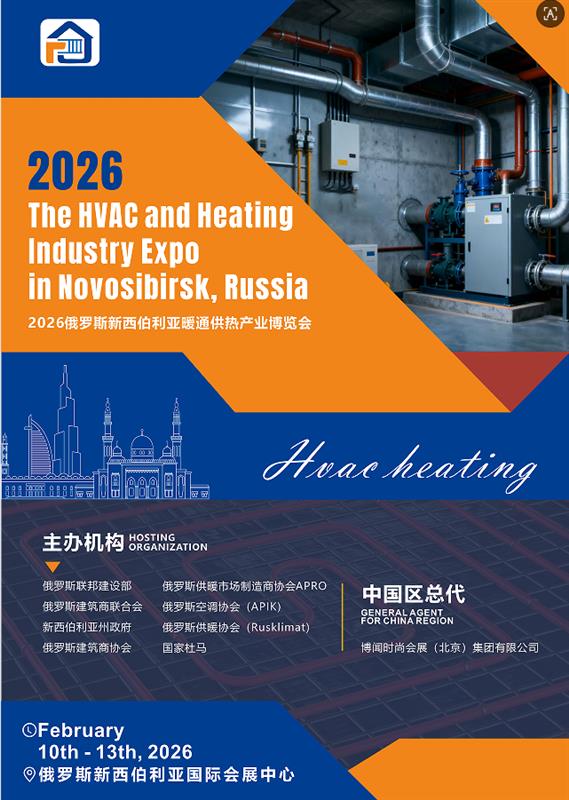 2026
The HVAC and Heating Industry Expo in Novosibirsk, Russia

2026俄罗斯新西伯利亚暖通供热产业博览会

Hvac heating

主办机构 HOSTING ORGANIZATION

俄罗斯联邦建设部
俄罗斯建筑商联合会
新西伯利亚州政府
俄罗斯建筑商协会

俄罗斯供暖市场制造商协会APRO
俄罗斯空调协会（APIK）
俄罗斯供暖协会（Rusklimat）
国家杜马

中国区总代
GENERAL AGENT FOR CHINA REGION

博闻时尚会展（北京）集团有限公司

February 10th - 13th, 2026

俄罗斯新西伯利亚国际会展中心